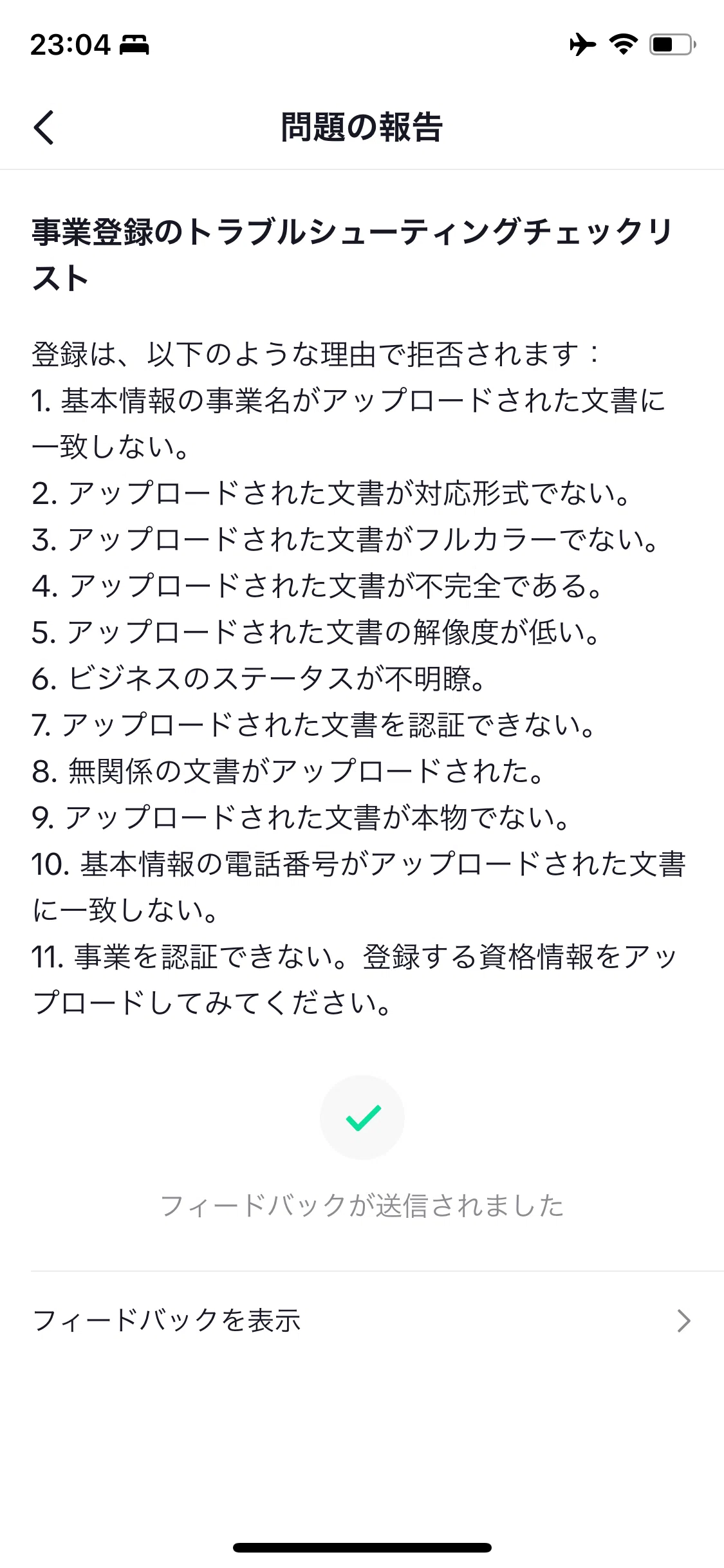 23:04

問題の報告

事業登録のトラブルシューティングチェックリスト

登録は、以下のような理由で拒否されます：
1. 基本情報の事業名がアップロードされた文書に一致しない。
2. アップロードされた文書が対応形式でない。
3. アップロードされた文書がフルカラーでない。
4. アップロードされた文書が不完全である。
5. アップロードされた文書の解像度が低い。
6. ビジネスのステータスが不明瞭。
7. アップロードされた文書を認証できない。
8. 無関係の文書がアップロードされた。
9. アップロードされた文書が本物でない。
10. 基本情報の電話番号がアップロードされた文書に一致しない。
11. 事業を認証できない。登録する資格情報をアップロードしてみてください。

フィードバックが送信されました

フィードバックを表示